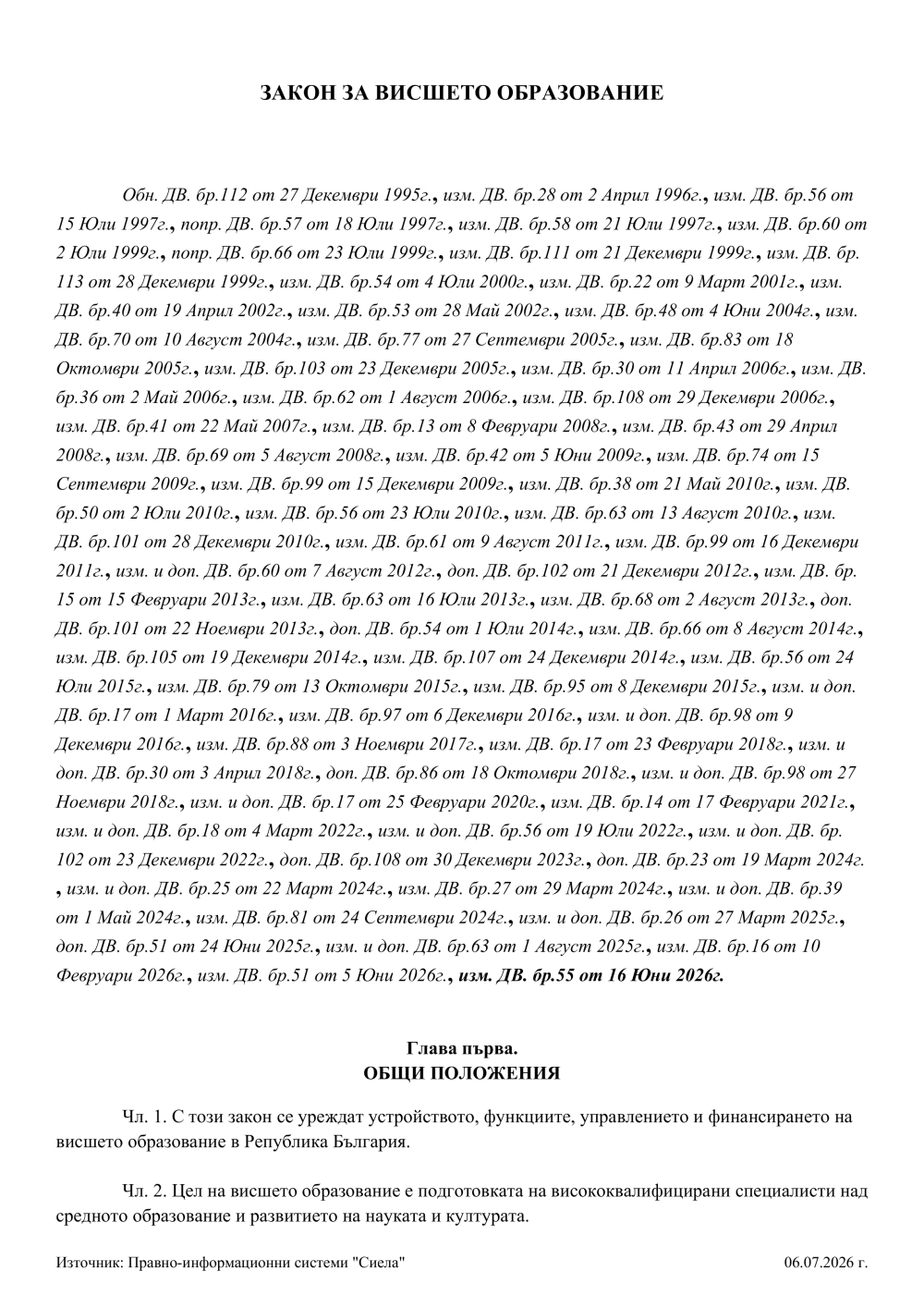 ЗАКОН ЗА ВИСШЕТО ОБРАЗОВАНИЕ

Обн. ДВ. бр.112 от 27 Декември 1995г., изм. ДВ. бр.28 от 2 Април 1996г., изм. ДВ. бр.56 от 15 Юли 1997г., попр. ДВ. бр.57 от 18 Юли 1997г., изм. ДВ. бр.58 от 21 Юли 1997г., изм. ДВ. бр.60 от 2 Юли 1999г., попр. ДВ. бр.66 от 23 Юли 1999г., изм. ДВ. бр.111 от 21 Декември 1999г., изм. ДВ. бр. 113 от 28 Декември 1999г., изм. ДВ. бр.54 от 4 Юли 2000г., изм. ДВ. бр.22 от 9 Март 2001г., изм. ДВ. бр.40 от 19 Април 2002г., изм. ДВ. бр.53 от 28 Май 2002г., изм. ДВ. бр.48 от 4 Юни 2004г., изм. ДВ. бр.70 от 10 Август 2004г., изм. ДВ. бр.77 от 27 Септември 2005г., изм. ДВ. бр.83 от 18 Октомври 2005г., изм. ДВ. бр.103 от 23 Декември 2005г., изм. ДВ. бр.30 от 11 Април 2006г., изм. ДВ. бр.36 от 2 Май 2006г., изм. ДВ. бр.62 от 1 Август 2006г., изм. ДВ. бр.108 от 29 Декември 2006г., изм. ДВ. бр.41 от 22 Май 2007г., изм. ДВ. бр.13 от 8 Февруари 2008г., изм. ДВ. бр.43 от 29 Април 2008г., изм. ДВ. бр.69 от 5 Август 2008г., изм. ДВ. бр.42 от 5 Юни 2009г., изм. ДВ. бр.74 от 15 Септември 2009г., изм. ДВ. бр.99 от 15 Декември 2009г., изм. ДВ. бр.38 от 21 Май 2010г., изм. ДВ. бр.50 от 2 Юли 2010г., изм. ДВ. бр.56 от 23 Юли 2010г., изм. ДВ. бр.63 от 13 Август 2010г., изм. ДВ. бр.101 от 28 Декември 2010г., изм. ДВ. бр.61 от 9 Август 2011г., изм. ДВ. бр.99 от 16 Декември 2011г., изм. и доп. ДВ. бр.60 от 7 Август 2012г., доп. ДВ. бр.102 от 21 Декември 2012г., изм. ДВ. бр. 15 от 15 Февруари 2013г., изм. ДВ. бр.63 от 16 Юли 2013г., изм. ДВ. бр.68 от 2 Август 2013г., доп. ДВ. бр.101 от 22 Ноември 2013г., доп. ДВ. бр.54 от 1 Юли 2014г., изм. ДВ. бр.66 от 8 Август 2014г., изм. ДВ. бр.105 от 19 Декември 2014г., изм. ДВ. бр.107 от 24 Декември 2014г., изм. ДВ. бр.56 от 24 Юли 2015г., изм. ДВ. бр.79 от 13 Октомври 2015г., изм. ДВ. бр.95 от 8 Декември 2015г., изм. и доп. ДВ. бр.17 от 1 Март 2016г., изм. ДВ. бр.97 от 6 Декември 2016г., изм. и доп. ДВ. бр.98 от 9 Декември 2016г., изм. ДВ. бр.88 от 3 Ноември 2017г., изм. ДВ. бр.17 от 23 Февруари 2018г., изм. и доп. ДВ. бр.30 от 3 Април 2018г., доп. ДВ. бр.86 от 18 Октомври 2018г., изм. и доп. ДВ. бр.98 от 27 Ноември 2018г., изм. и доп. ДВ. бр.17 от 25 Февруари 2020г., изм. ДВ. бр.14 от 17 Февруари 2021г., изм. и доп. ДВ. бр.18 от 4 Март 2022г., изм. и доп. ДВ. бр.56 от 19 Юли 2022г., изм. и доп. ДВ. бр. 102 от 23 Декември 2022г., доп. ДВ. бр.108 от 30 Декември 2023г., доп. ДВ. бр.23 от 19 Март 2024г. , изм. и доп. ДВ. бр.25 от 22 Март 2024г., изм. ДВ. бр.27 от 29 Март 2024г., изм. и доп. ДВ. бр.39 от 1 Май 2024г., изм. ДВ. бр.81 от 24 Септември 2024г., изм. и доп. ДВ. бр.26 от 27 Март 2025г., доп. ДВ. бр.51 от 24 Юни 2025г., изм. и доп. ДВ. бр.63 от 1 Август 2025г., изм. ДВ. бр.16 от 10 Февруари 2026г., изм. ДВ. бр.51 от 5 Юни 2026г., изм. ДВ. бр.55 от 16 Юни 2026г.

Глава първа.
ОБЩИ ПОЛОЖЕНИЯ

Чл. 1. С този закон се уреждат устройството, функциите, управлението и финансирането на висшето образование в Република България.

Чл. 2. Цел на висшето образование е подготовката на висококвалифицирани специалисти над средното образование и развитието на науката и културата.

Източник: Правно-информационни системи "Сиела" 06.07.2026 г.